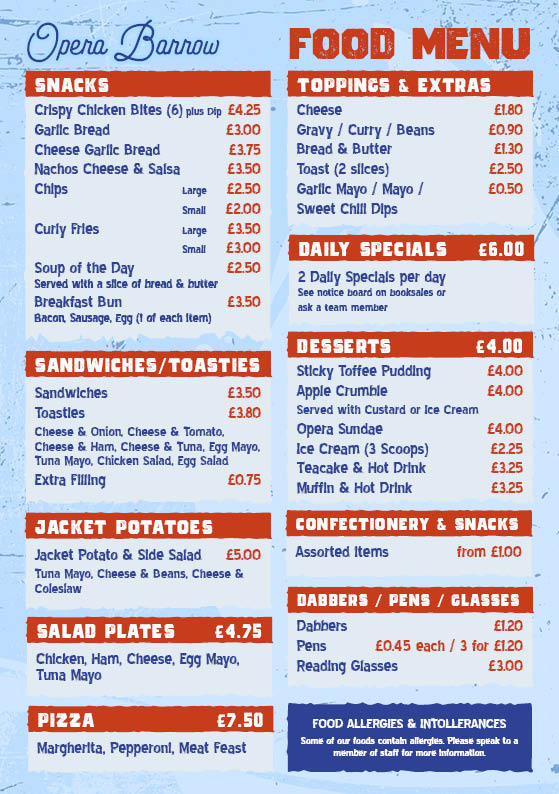 Opera Barrow

FOOD MENU

SNACKS

Crispy Chicken Bites (6) plus Dip £4.25
Garlic Bread £3.00
Cheese Garlic Bread £3.75
Nachos Cheese & Salsa £3.50
Chips Large £2.50
Small £2.00
Curly Fries Large £3.50
Small £3.00
Soup of the Day £2.50
Served with a slice of bread & butter
Breakfast Bun £3.50
Bacon, Sausage, Egg (1 of each item)

SANDWICHES/TOASTIES

Sandwiches £3.50
Toasties £3.80
Cheese & Onion, Cheese & Tomato, Cheese & Ham, Cheese & Tuna, Egg Mayo, Tuna Mayo, Chicken Salad, Egg Salad
Extra Filling £0.75

JACKET POTATOES

Jacket Potato & Side Salad £5.00
Tuna Mayo, Cheese & Beans, Cheese & Coleslaw

SALAD PLATES £4.75

Chicken, Ham, Cheese, Egg Mayo, Tuna Mayo

PIZZA £7.50

Margherita, Pepperoni, Meat Feast

TOPPINGS & EXTRAS

Cheese £1.80
Gravy / Curry / Beans £0.90
Bread & Butter £1.30
Toast (2 slices) £2.50
Garlic Mayo / Mayo / Sweet Chili Dips £0.50

DAILY SPECIALS £6.00

2 Daily Specials per day
See notice board on booksales or ask a team member

DESSERTS £4.00

Sticky Toffee Pudding £4.00
Apple Crumble £4.00
Served with Custard or Ice Cream
Opera Sundae £4.00
Ice Cream (3 Scoops) £2.25
Teacake & Hot Drink £3.25
Muffin & Hot Drink £3.25

CONFECTIONERY & SNACKS

Assorted Items from £1.00

DABBERS / PENS / GLASSES

Dabbers £1.20
Pens £0.45 each / 3 for £1.20
Reading Glasses £3.00

FOOD ALLERGIES & INTOLLERANCES
Some of our foods contain allergies. Please speak to a member of staff for more information.